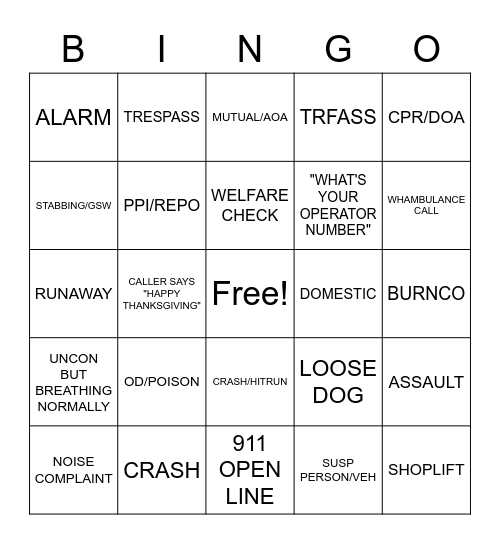 | B | I | N | G | O |
|---|---|---|---|---|
| ALARM | TRESPASS | MUTUAL/AOA | TRFASS | CPR/DOA |
| STABBING/GSW | PPI/REPO | WELFARE CHECK | "WHAT'S YOUR OPERATOR NUMBER" | WHAMBULANCE CALL |
| RUNAWAY | CALLER SAYS "HAPPY THANKSGIVING" | Free! | DOMESTIC | BURNCO |
| UNCON BUT BREATHING NORMALLY | OD/POISON | CRASH/HITRUN | LOOSE DOG | ASSAULT |
| NOISE COMPLAINT | CRASH | 911 OPEN LINE | SUSP PERSON/VEH | SHOPLIFT |